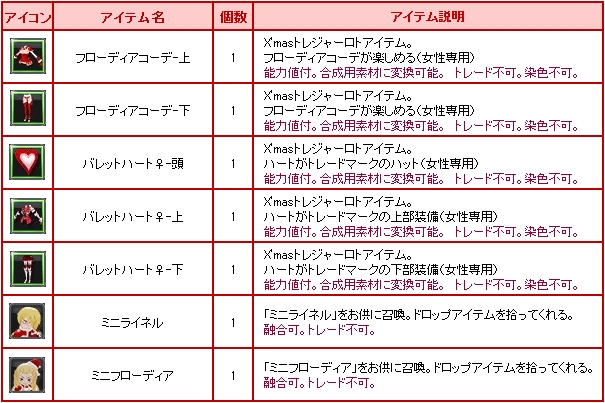 | アイコン | アイテム名 | 個数 | アイテム説明 |
|---|---|---|---|
| | フローディアコーデ-上 | 1 | Xmasトレジャーロトアイテム。 フローディアコーデが楽しめる(女性専用) 能力値付。合成用素材に変換可能。 トレード不可。染色不可。 |
| | フローディアコーデ-下 | 1 | Xmasトレジャーロトアイテム。 フローディアコーデが楽しめる(女性専用) 能力値付。合成用素材に変換可能。 トレード不可。染色不可。 |
| | バレットハート♀-頭 | 1 | Xmasトレジャーロトアイテム。 ハートがトレードマークのハット(女性専用) 能力値付。合成用素材に変換可能。 トレード不可。染色不可。 |
| | バレットハート♀-上 | 1 | Xmasトレジャーロトアイテム。 ハートがトレードマークの上部装備(女性専用) 能力値付。合成用素材に変換可能。 トレード不可。染色不可。 |
| | バレットハート♀-下 | 1 | Xmasトレジャーロトアイテム。 ハートがトレードマークの下部装備(女性専用) 能力値付。合成用素材に変換可能。 トレード不可。染色不可。 |
| | ミニライネル | 1 | 「ミニライネル」をお供に召喚。ドロップアイテムを拾ってくれる。 融合可。トレード不可。 |
| | ミニフローディア | 1 | 「ミニフローディア」をお供に召喚。ドロップアイテムを拾ってくれる。 融合可。トレード不可。 |